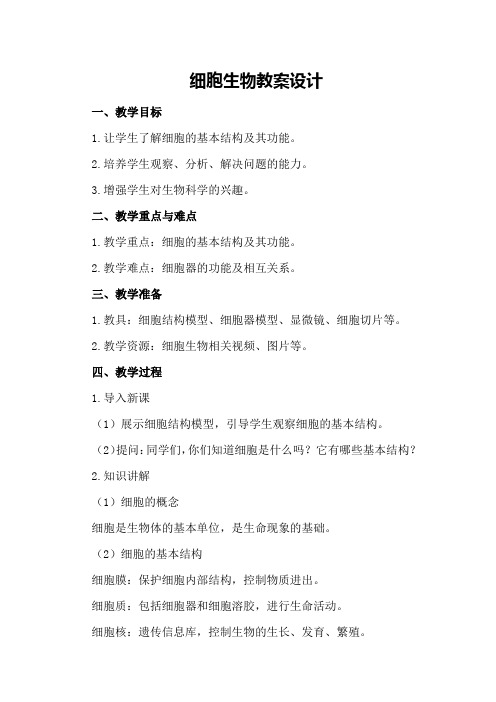 细胞生物教案设计

一、教学目标

1.让学生了解细胞的基本结构及其功能。

2.培养学生观察、分析、解决问题的能力。

3.增强学生对生物科学的兴趣。

二、教学重点与难点

1.教学重点：细胞的基本结构及其功能。

2.教学难点：细胞器的功能及相互关系。

三、教学准备

1.教具：细胞结构模型、细胞器模型、显微镜、细胞切片等。

2.教学资源：细胞生物相关视频、图片等。

四、教学过程

1.导入新课

（1）展示细胞结构模型，引导学生观察细胞的基本结构。

（2）提问：同学们，你们知道细胞是什么吗？它有哪些基本结构？

2.知识讲解

（1）细胞的概念

细胞是生物体的基本单位，是生命现象的基础。

（2）细胞的基本结构

细胞膜：保护细胞内部结构，控制物质进出。

细胞质：包括细胞器和细胞溶胶，进行生命活动。

细胞核：遗传信息库，控制生物的生长、发育、繁殖。